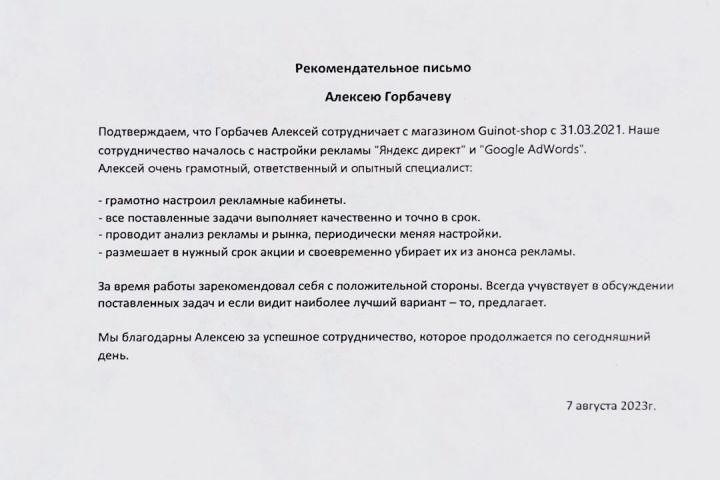 Рекомендательное письмо

Алексею Горбачеву

Подтверждаем, что Горбачев Алексей сотрудничает с магазином Guinot-shop с 31.03.2021. Наше сотрудничество началось с настройки рекламы "Яндекс директ" и "Google AdWords".
Алексей очень грамотный, ответственный и опытный специалист:

- грамотно настроил рекламные кабинеты.
- все поставленные задачи выполняет качественно и точно в срок.
- проводит анализ рекламы и рынка, периодически меняя настройки.
- размешает в нужный срок акции и своевременно убирает их из анонса рекламы.

За время работы зарекомендовал себя с положительной стороны. Всегда учувствует в обсуждении поставленных задач и если видит наиболее лучший вариант – то, предлагает.

Мы благодарны Алексею за успешное сотрудничество, которое продолжается по сегодняшний день.

7 августа 2023г.